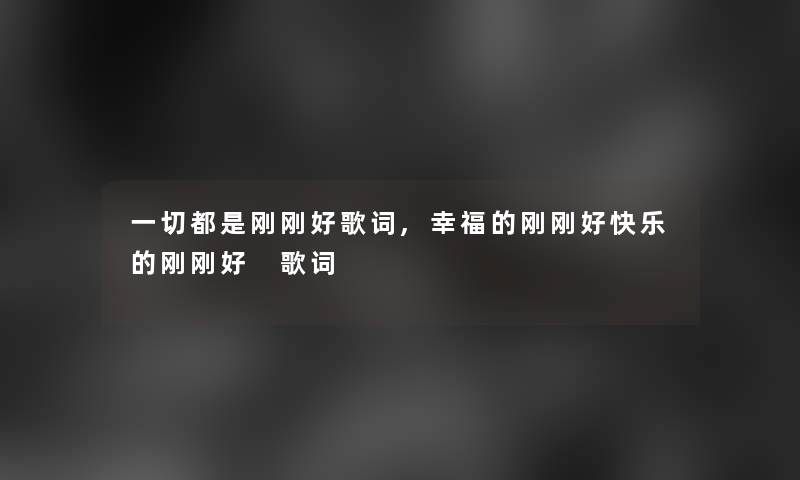 一切都是刚刚好歌词，幸福的刚刚好快乐的刚刚好　歌词